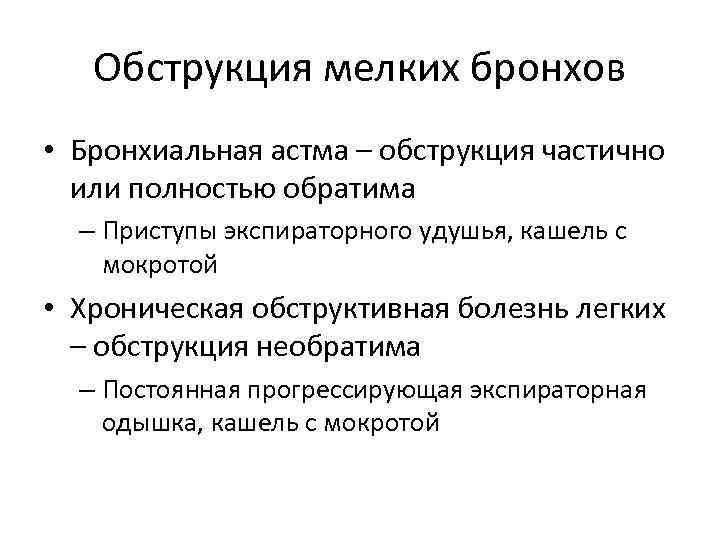 Обструкция мелких бронхов

• Бронхиальная астма – обструкция частично или полностью обратима

– Приступы экспираторного удушья, кашель с мокротой

• Хроническая обструктивная болезнь легких – обструкция необратима

– Постоянная прогрессирующая экспираторная одышка, кашель с мокротой